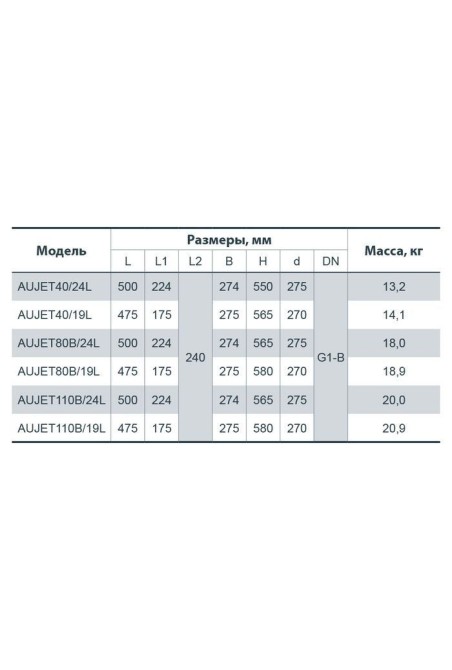 | Модель | Размеры, мм | | | | | | | Масса, кг |
|---|---|---|---|---|---|---|---|---|
| | L | L1 | L2 | B | H | d | DN | |
| AUJET40/24L | 500 | 224 | 240 | 274 | 550 | 275 | G1-B | 13,2 |
| AUJET40/19L | 475 | 175 | | 275 | 565 | 270 | | 14,1 |
| AUJET80B/24L | 500 | 224 | | 274 | 565 | 275 | | 18,0 |
| AUJET80B/19L | 475 | 175 | | 275 | 580 | 270 | | 18,9 |
| AUJET110B/24L | 500 | 224 | | 274 | 565 | 275 | | 20,0 |
| AUJET110B/19L | 475 | 175 | | 275 | 580 | 270 | | 20,9 |